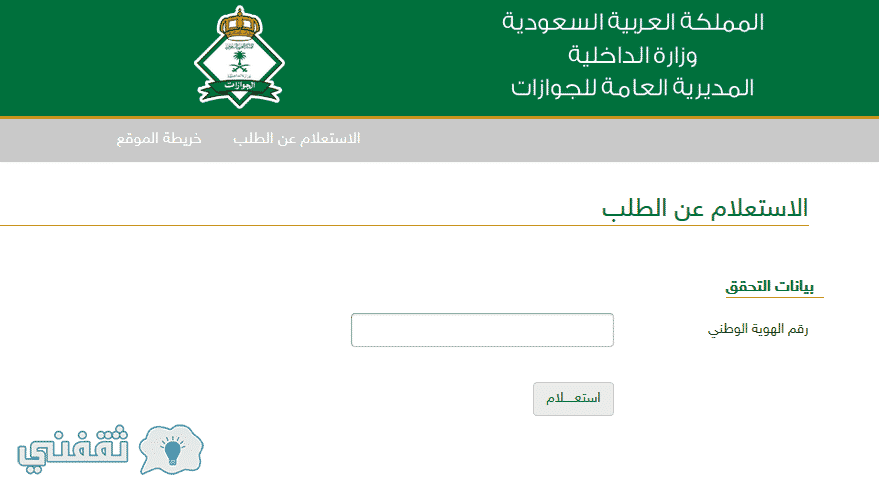 المملكة العربية السعودية
وزارة الداخلية
المديرية العامة للجوازات

الجوازات

الاستعلام عن الطلب    خريطة الموقع

الاستعلام عن الطلب

بيانات التحقق

رقم الهوية الوطني

استعـــلام

ثقفني